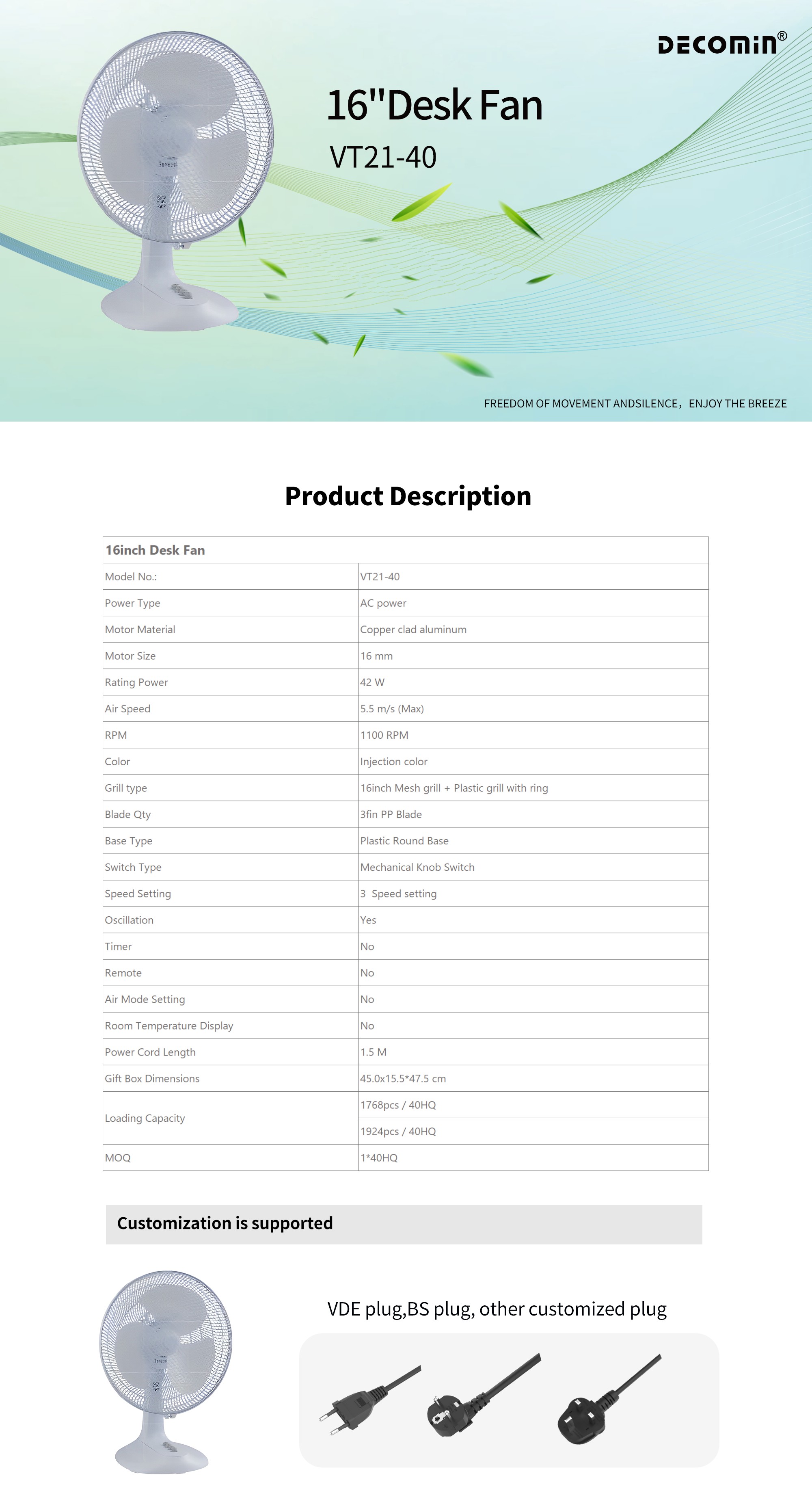 DECOMIN®

16"Desk Fan

VT21-40

FREEDOM OF MOVEMENT ANDSILENCE，ENJOY THE BREEZE

Product Description

| 16inch Desk Fan | |
|---|---|
| Model No.: | VT21-40 |
| Power Type | AC power |
| Motor Material | Copper clad aluminum |
| Motor Size | 16 mm |
| Rating Power | 42 W |
| Air Speed | 5.5 m/s (Max) |
| RPM | 1100 RPM |
| Color | Injection color |
| Grill type | 16inch Mesh grill + Plastic grill with ring |
| Blade Qty | 3fin PP Blade |
| Base Type | Plastic Round Base |
| Switch Type | Mechanical Knob Switch |
| Speed Setting | 3 Speed setting |
| Oscillation | Yes |
| Timer | No |
| Remote | No |
| Air Mode Setting | No |
| Room Temperature Display | No |
| Power Cord Length | 1.5 M |
| Gift Box Dimensions | 45.0x15.5*47.5 cm |
| Loading Capacity | 1768pcs / 40HQ |
| | 1924pcs / 40HQ |
| MOQ | 1*40HQ |

Customization is supported

VDE plug,BS plug, other customized plug